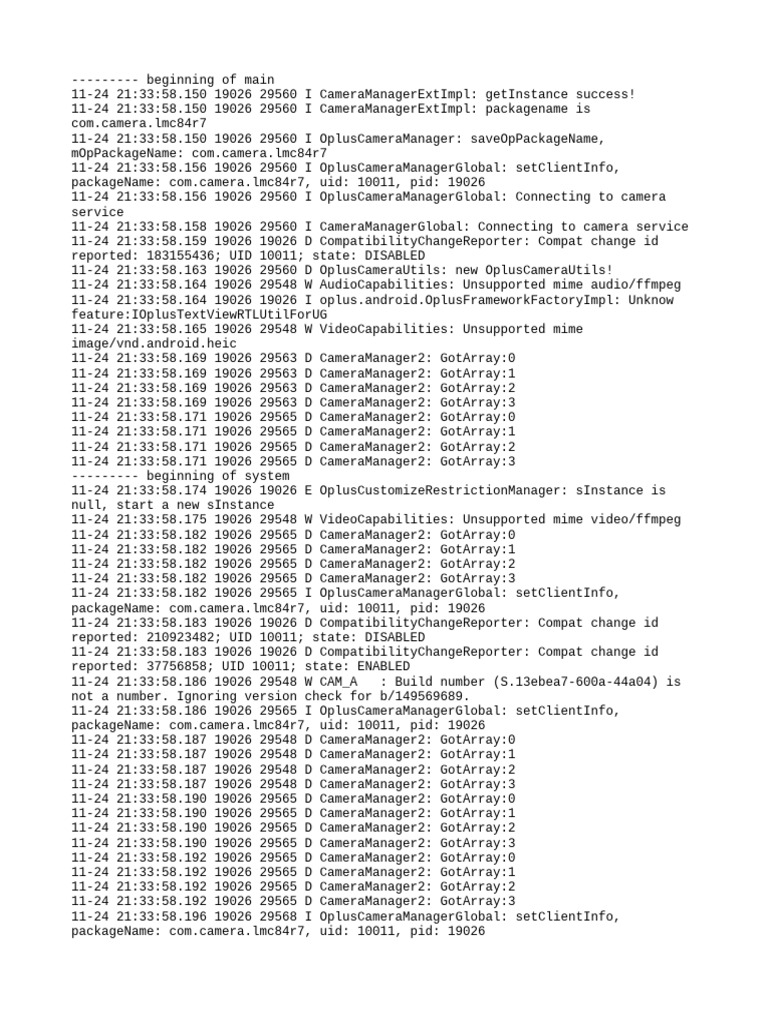 --------- beginning of main
11-24 21:33:58.150 19026 29560 I CameraManagerExtImpl: getInstance success!
11-24 21:33:58.150 19026 29560 I CameraManagerExtImpl: packagename is com.camera.lmc84r7
11-24 21:33:58.150 19026 29560 I OplusCameraManager: saveOpPackageName, mOpPackageName: com.camera.lmc84r7
11-24 21:33:58.156 19026 29560 I OplusCameraManagerGlobal: setClientInfo, packageName: com.camera.lmc84r7, uid: 10011, pid: 19026
11-24 21:33:58.156 19026 29560 I OplusCameraManagerGlobal: Connecting to camera service
11-24 21:33:58.158 19026 29560 I CameraManagerGlobal: Connecting to camera service
11-24 21:33:58.159 19026 19026 D CompatibilityChangeReporter: Compat change id reported: 183155436; UID 10011; state: DISABLED
11-24 21:33:58.163 19026 29560 D OplusCameraUtils: new OplusCameraUtils!
11-24 21:33:58.164 19026 29548 W AudioCapabilities: Unsupported mime audio/ffmpeg
11-24 21:33:58.164 19026 19026 I oplus.android.OplusFrameworkFactoryImpl: Unknow feature:IOplusTextViewRTLUtilForUG
11-24 21:33:58.165 19026 29548 W VideoCapabilities: Unsupported mime image/vnd.android.heic
11-24 21:33:58.169 19026 29563 D CameraManager2: GotArray:0
11-24 21:33:58.169 19026 29563 D CameraManager2: GotArray:1
11-24 21:33:58.169 19026 29563 D CameraManager2: GotArray:2
11-24 21:33:58.169 19026 29563 D CameraManager2: GotArray:3
11-24 21:33:58.171 19026 29565 D CameraManager2: GotArray:0
11-24 21:33:58.171 19026 29565 D CameraManager2: GotArray:1
11-24 21:33:58.171 19026 29565 D CameraManager2: GotArray:2
11-24 21:33:58.171 19026 29565 D CameraManager2: GotArray:3
--------- beginning of system
11-24 21:33:58.174 19026 19026 E OplusCustomizeRestrictionManager: sInstance is null, start a new sInstance
11-24 21:33:58.175 19026 29548 W VideoCapabilities: Unsupported mime video/ffmpeg
11-24 21:33:58.182 19026 29565 D CameraManager2: GotArray:0
11-24 21:33:58.182 19026 29565 D CameraManager2: GotArray:1
11-24 21:33:58.182 19026 29565 D CameraManager2: GotArray:2
11-24 21:33:58.182 19026 29565 D CameraManager2: GotArray:3
11-24 21:33:58.182 19026 29565 I OplusCameraManagerGlobal: setClientInfo, packageName: com.camera.lmc84r7, uid: 10011, pid: 19026
11-24 21:33:58.183 19026 19026 D CompatibilityChangeReporter: Compat change id reported: 210923482; UID 10011; state: DISABLED
11-24 21:33:58.183 19026 19026 D CompatibilityChangeReporter: Compat change id reported: 37756858; UID 10011; state: ENABLED
11-24 21:33:58.186 19026 29548 W CAM_A   : Build number (S.13ebea7-600a-44a04) is not a number. Ignoring version check for b/149569689.
11-24 21:33:58.186 19026 29565 I OplusCameraManagerGlobal: setClientInfo, packageName: com.camera.lmc84r7, uid: 10011, pid: 19026
11-24 21:33:58.187 19026 29548 D CameraManager2: GotArray:0
11-24 21:33:58.187 19026 29548 D CameraManager2: GotArray:1
11-24 21:33:58.187 19026 29548 D CameraManager2: GotArray:2
11-24 21:33:58.187 19026 29548 D CameraManager2: GotArray:3
11-24 21:33:58.190 19026 29565 D CameraManager2: GotArray:0
11-24 21:33:58.190 19026 29565 D CameraManager2: GotArray:1
11-24 21:33:58.190 19026 29565 D CameraManager2: GotArray:2
11-24 21:33:58.190 19026 29565 D CameraManager2: GotArray:3
11-24 21:33:58.192 19026 29565 D CameraManager2: GotArray:0
11-24 21:33:58.192 19026 29565 D CameraManager2: GotArray:1
11-24 21:33:58.192 19026 29565 D CameraManager2: GotArray:2
11-24 21:33:58.192 19026 29565 D CameraManager2: GotArray:3
11-24 21:33:58.196 19026 29568 I OplusCameraManagerGlobal: setClientInfo, packageName: com.camera.lmc84r7, uid: 10011, pid: 19026